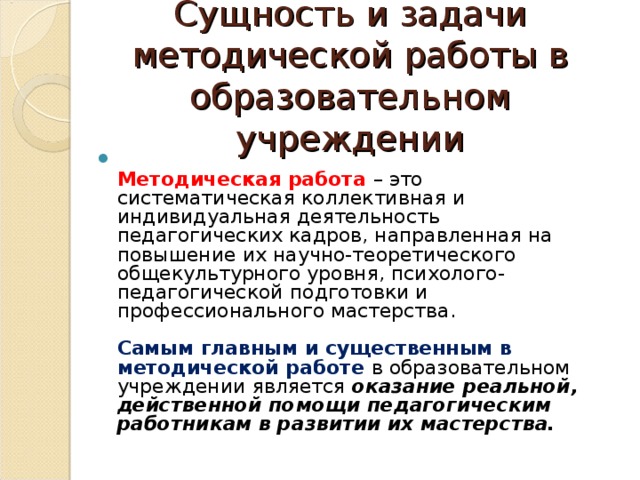 Сущность и задачи методической работы в образовательном учреждении

Методическая работа – это систематическая коллективная и индивидуальная деятельность педагогических кадров, направленная на повышение их научно-теоретического общекультурного уровня, психолого-педагогической подготовки и профессионального мастерства.

Самым главным и существенным в методической работе в образовательном учреждении является оказание реальной, действенной помощи педагогическим работникам в развитии их мастерства.